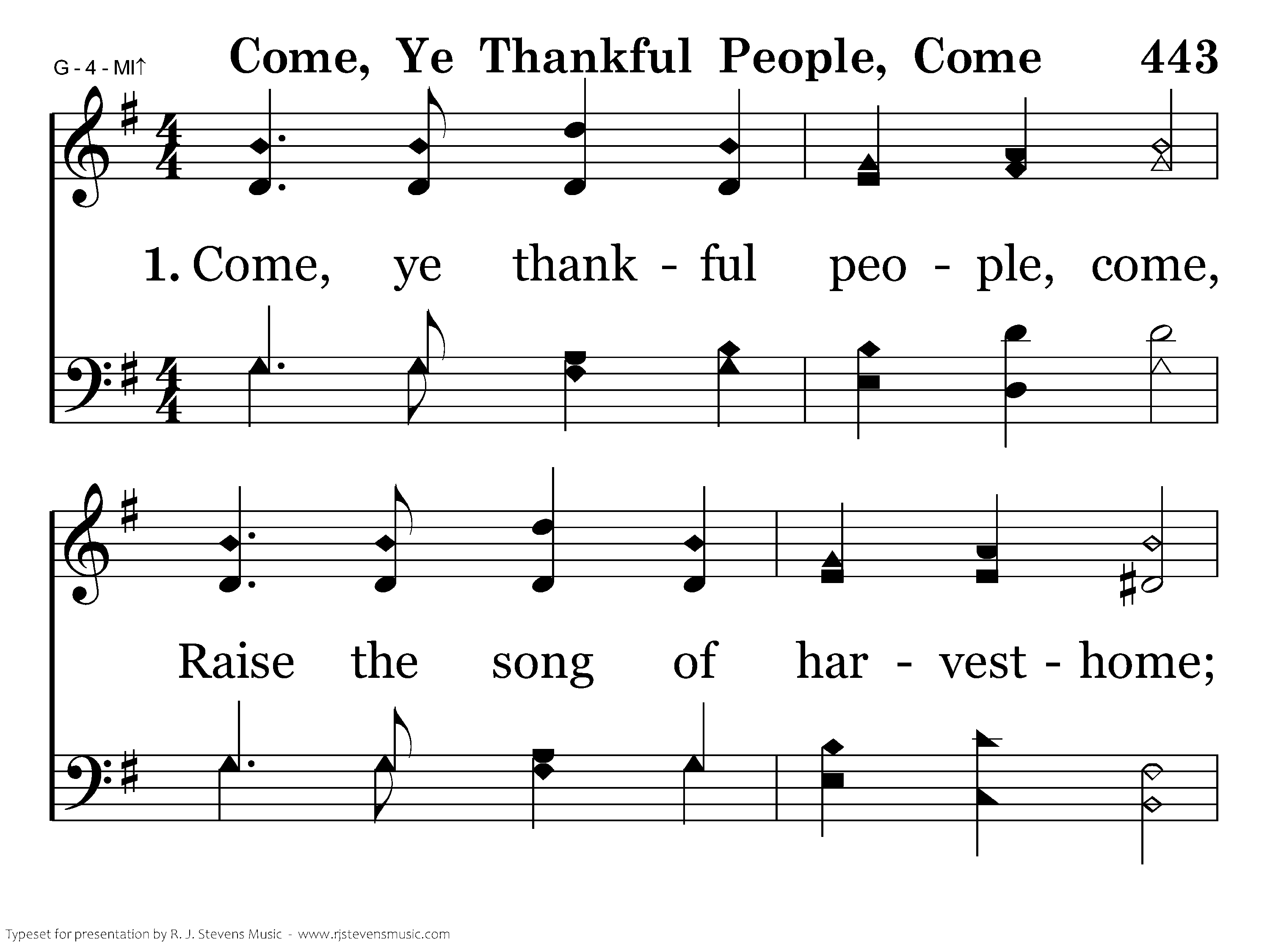 G - 4 - MI↑ Come, Ye Thankful People, Come 443

1. Come, ye thank - ful peo - ple, come,

Raise the song of har - vest - home;

Typeset for presentation by R. J. Stevens Music - www.rjstevensmusic.com